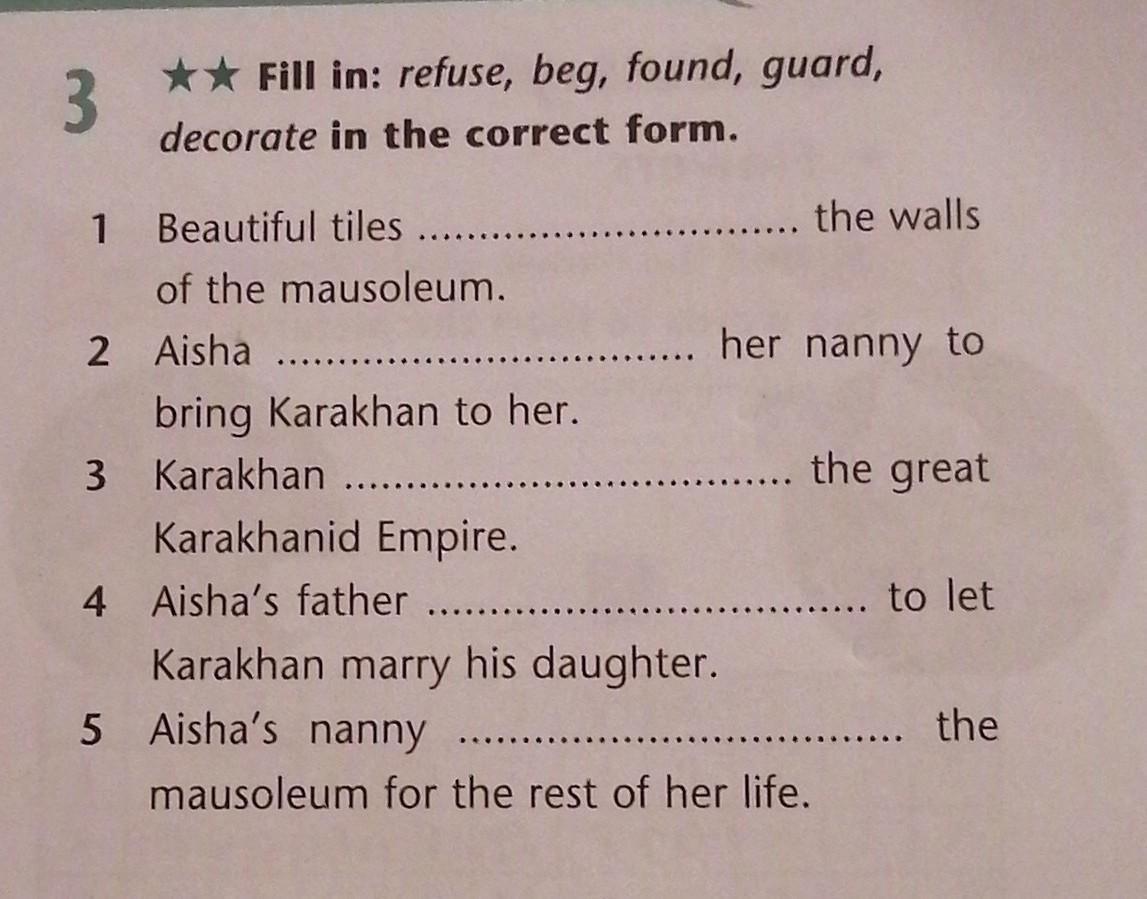 3 ★★ Fill in: refuse, beg, found, guard, decorate in the correct form.

1 Beautiful tiles ____ the walls of the mausoleum.

2 Aisha ____ her nanny to bring Karakhan to her.

3 Karakhan ____ the great Karakhanid Empire.

4 Aisha's father ____ to let Karakhan marry his daughter.

5 Aisha's nanny ____ the mausoleum for the rest of her life.